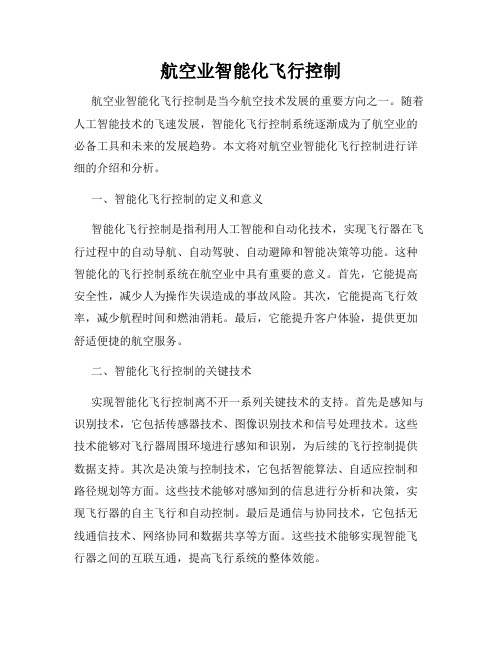 航空业智能化飞行控制

航空业智能化飞行控制是当今航空技术发展的重要方向之一。随着人工智能技术的飞速发展，智能化飞行控制系统逐渐成为了航空业的必备工具和未来的发展趋势。本文将对航空业智能化飞行控制进行详细的介绍和分析。

一、智能化飞行控制的定义和意义

智能化飞行控制是指利用人工智能和自动化技术，实现飞行器在飞行过程中的自动导航、自动驾驶、自动避障和智能决策等功能。这种智能化的飞行控制系统在航空业中具有重要的意义。首先，它能提高安全性，减少人为操作失误造成的事故风险。其次，它能提高飞行效率，减少航程时间和燃油消耗。最后，它能提升客户体验，提供更加舒适便捷的航空服务。

二、智能化飞行控制的关键技术

实现智能化飞行控制离不开一系列关键技术的支持。首先是感知与识别技术，它包括传感器技术、图像识别技术和信号处理技术。这些技术能够对飞行器周围环境进行感知和识别，为后续的飞行控制提供数据支持。其次是决策与控制技术，它包括智能算法、自适应控制和路径规划等方面。这些技术能够对感知到的信息进行分析和决策，实现飞行器的自主飞行和自动控制。最后是通信与协同技术，它包括无线通信技术、网络协同和数据共享等方面。这些技术能够实现智能飞行器之间的互联互通，提高飞行系统的整体效能。